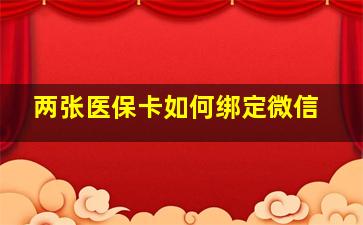 两张医保卡如何绑定微信